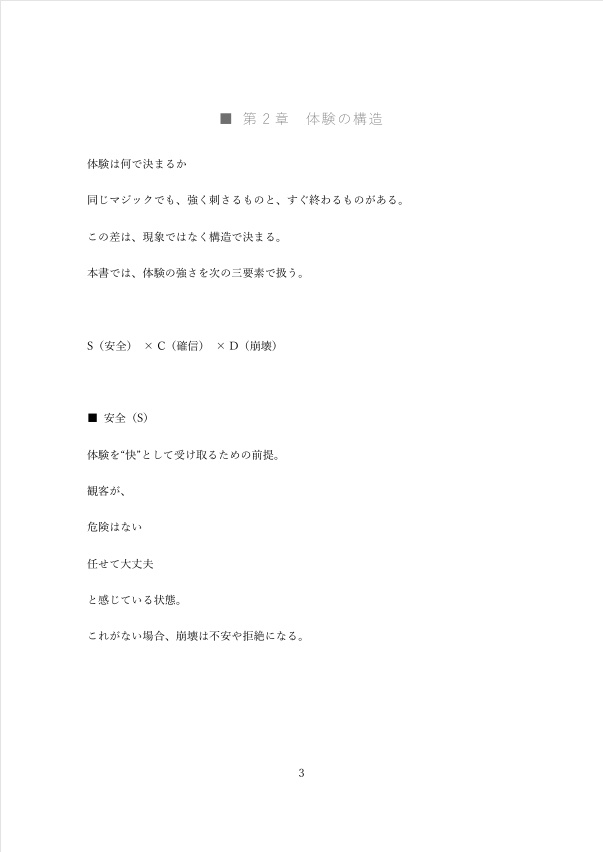 ■ 第２章　体験の構造

体験は何で決まるか

同じマジックでも、強く刺さるものと、すぐ終わるものがある。

この差は、現象ではなく構造で決まる。

本書では、体験の強さを次の三要素で扱う。

S（安全）×C（確信）×D（崩壊）

■ 安全（S）

体験を“快”として受け取るための前提。

観客が、

危険はない

任せて大丈夫

と感じている状態。

これがない場合、崩壊は不安や拒絶になる。

3